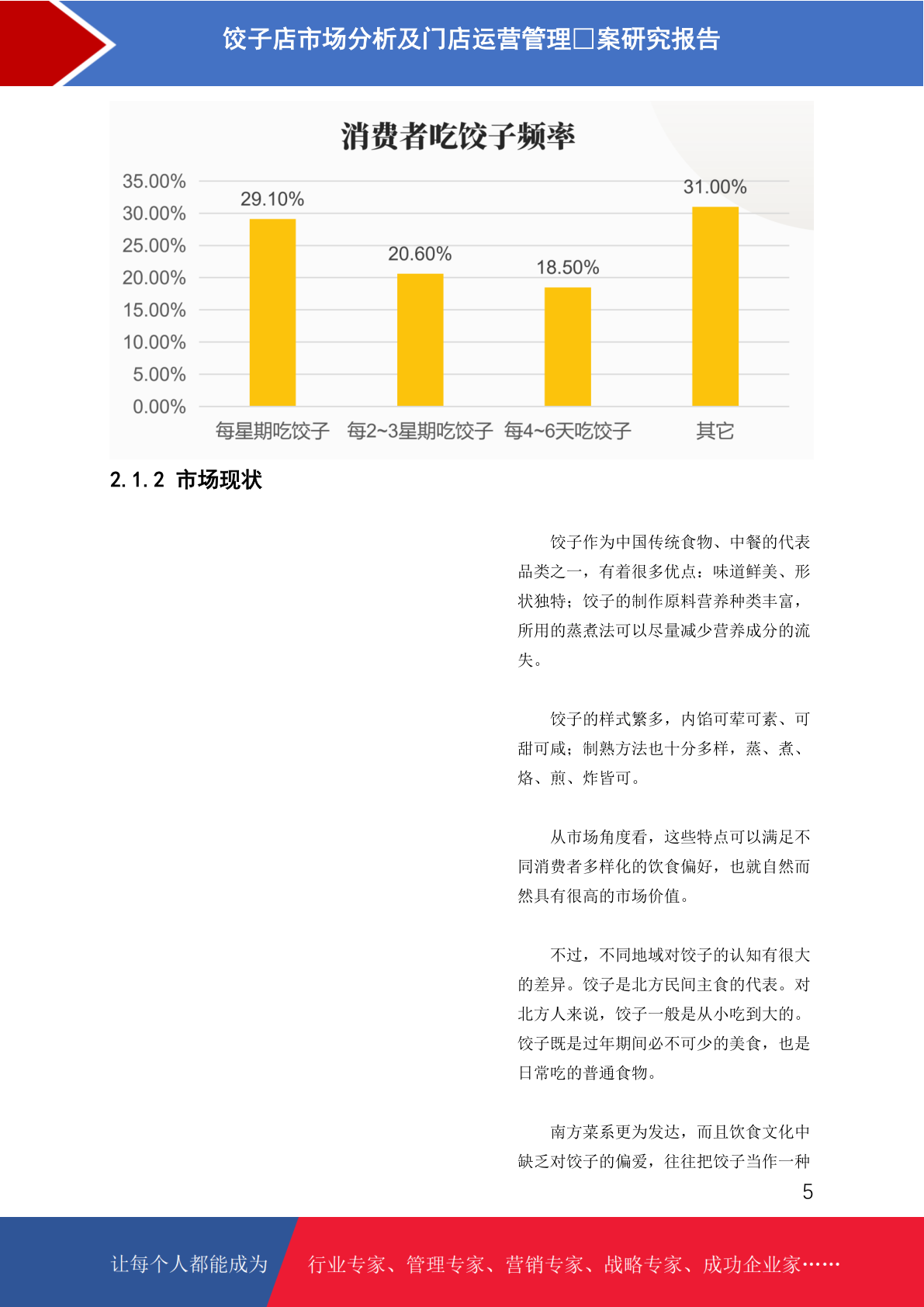 饺子店市场分析及门店运营管理□案研究报告

消费者吃饺子频率

35.00%
30.00%
25.00%
20.00%
15.00%
10.00%
5.00%
0.00%

29.10%
20.60%
18.50%
31.00%

每星期吃饺子 每2~3星期吃饺子 每4~6天吃饺子 其它

2.1.2 市场现状

饺子作为中国传统食物、中餐的代表品类之一，有着很多优点：味道鲜美、形状独特；饺子的制作原料营养种类丰富，所用的蒸煮法可以尽量减少营养成分的流失。

饺子的样式繁多，内馅可荤可素、可甜可咸；制熟方法也十分多样，蒸、煮、烙、煎、炸皆可。

从市场角度看，这些特点可以满足不同消费者多样化的饮食偏好，也就自然而然具有很高的市场价值。

不过，不同地域对饺子的认知有很大的差异。饺子是北方民间主食的代表。对北方人来说，饺子一般是从小吃到大的。饺子既是过年期间必不可少的美食，也是日常吃的普通食物。

南方菜系更为发达，而且饮食文化中缺乏对饺子的偏爱，往往把饺子当作一种

5

让每个人都能成为 行业专家、管理专家、营销专家、战略专家、成功企业家……